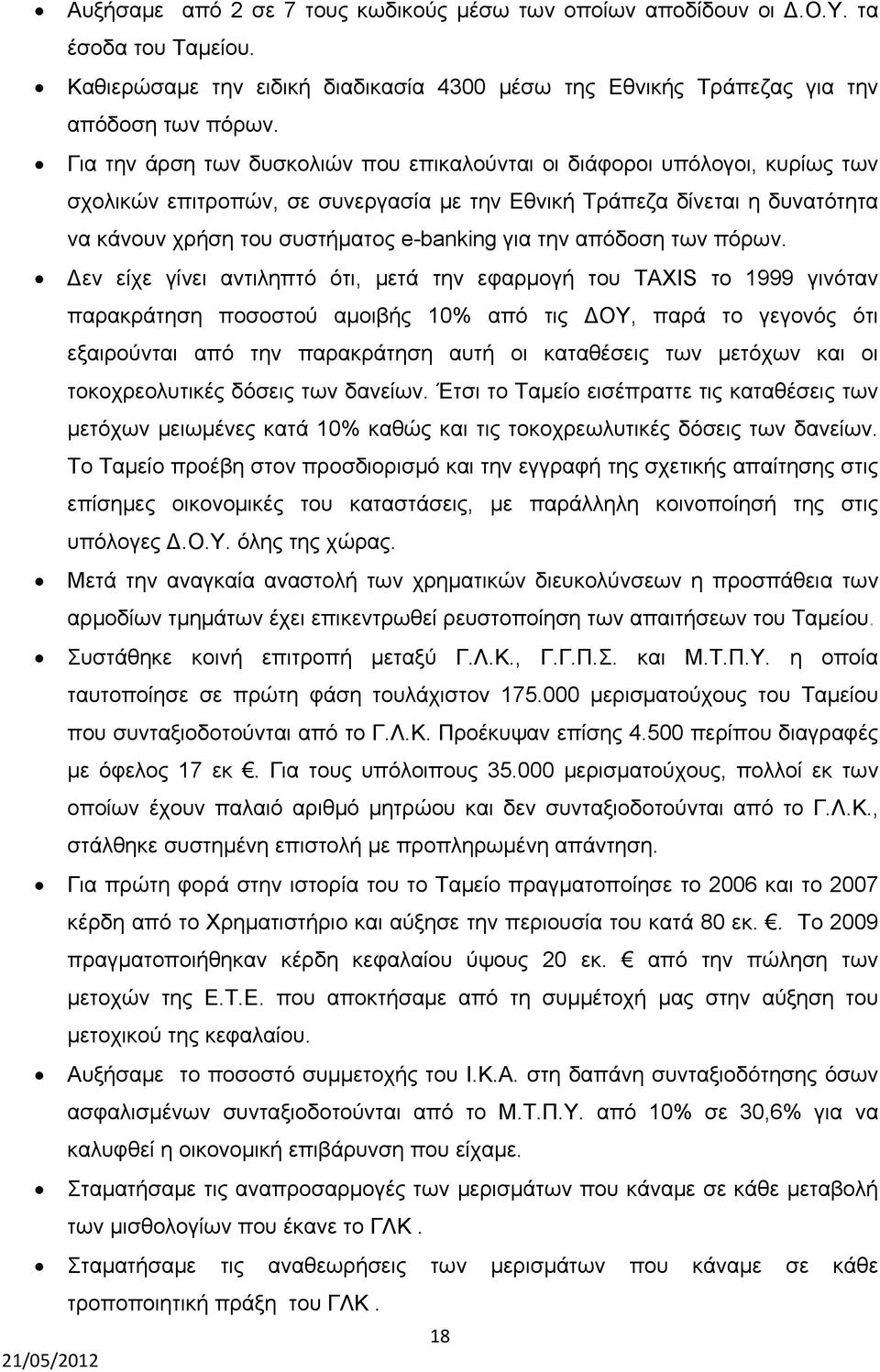 • Αυξήσαμε από 2 σε 7 τους κωδικούς μέσω των οποίων αποδίδουν οι Δ.Ο.Υ. τα έσοδα του Ταμείου.

• Καθιερώσαμε την ειδική διαδικασία 4300 μέσω της Εθνικής Τράπεζας για την απόδοση των πόρων.

• Για την άρση των δυσκολιών που επικαλούνται οι διάφοροι υπόλογοι, κυρίως των σχολικών επιτροπών, σε συνεργασία με την Εθνική Τράπεζα δίνεται η δυνατότητα να κάνουν χρήση του συστήματος e-banking για την απόδοση των πόρων.

• Δεν είχε γίνει αντιληπτό ότι, μετά την εφαρμογή του TAXIS το 1999 γινόταν παρακράτηση ποσοστού αμοιβής 10% από τις ΔΟΥ, παρά το γεγονός ότι εξαιρούνται από την παρακράτηση αυτή οι καταθέσεις των μετόχων και οι τοκοχρεολυτικές δόσεις των δανείων. Έτσι το Ταμείο εισέπραττε τις καταθέσεις των μετόχων μειωμένες κατά 10% καθώς και τις τοκοχρεωλυτικές δόσεις των δανείων. Το Ταμείο προέβη στον προσδιορισμό και την εγγραφή της σχετικής απαίτησης στις επίσημες οικονομικές του καταστάσεις, με παράλληλη κοινοποίησή της στις υπόλογες Δ.Ο.Υ. όλης της χώρας.

• Μετά την αναγκαία αναστολή των χρηματικών διευκολύνσεων η προσπάθεια των αρμοδίων τμημάτων έχει επικεντρωθεί ρευστοποίηση των απαιτήσεων του Ταμείου.

• Συστάθηκε κοινή επιτροπή μεταξύ Γ.Λ.Κ., Γ.Γ.Π.Σ. και Μ.Τ.Π.Υ. η οποία ταυτοποίησε σε πρώτη φάση τουλάχιστον 175.000 μερισματούχους του Ταμείου που συνταξιοδοτούνται από το Γ.Λ.Κ. Προέκυψαν επίσης 4.500 περίπου διαγραφές με όφελος 17 εκ €. Για τους υπόλοιπους 35.000 μερισματούχους, πολλοί εκ των οποίων έχουν παλαιό αριθμό μητρώου και δεν συνταξιοδοτούνται από το Γ.Λ.Κ., στάλθηκε συστημένη επιστολή με προπληρωμένη απάντηση.

• Για πρώτη φορά στην ιστορία του το Ταμείο πραγματοποίησε το 2006 και το 2007 κέρδη από το Χρηματιστήριο και αύξησε την περιουσία του κατά 80 εκ. €. Το 2009 πραγματοποιήθηκαν κέρδη κεφαλαίου ύψους 20 εκ. € από την πώληση των μετοχών της Ε.Τ.Ε. που αποκτήσαμε από τη συμμέτοχή μας στην αύξηση του μετοχικού της κεφαλαίου.

• Αυξήσαμε το ποσοστό συμμετοχής του Ι.Κ.Α. στη δαπάνη συνταξιοδότησης όσων ασφαλισμένων συνταξιοδοτούνται από το Μ.Τ.Π.Υ. από 10% σε 30,6% για να καλυφθεί η οικονομική επιβάρυνση που είχαμε.

• Σταματήσαμε τις αναπροσαρμογές των μερισμάτων που κάναμε σε κάθε μεταβολή των μισθολογίων που έκανε το ΓΛΚ .

• Σταματήσαμε τις αναθεωρήσεις των μερισμάτων που κάναμε σε κάθε τροποποιητική πράξη του ΓΛΚ .

18

21/05/2012